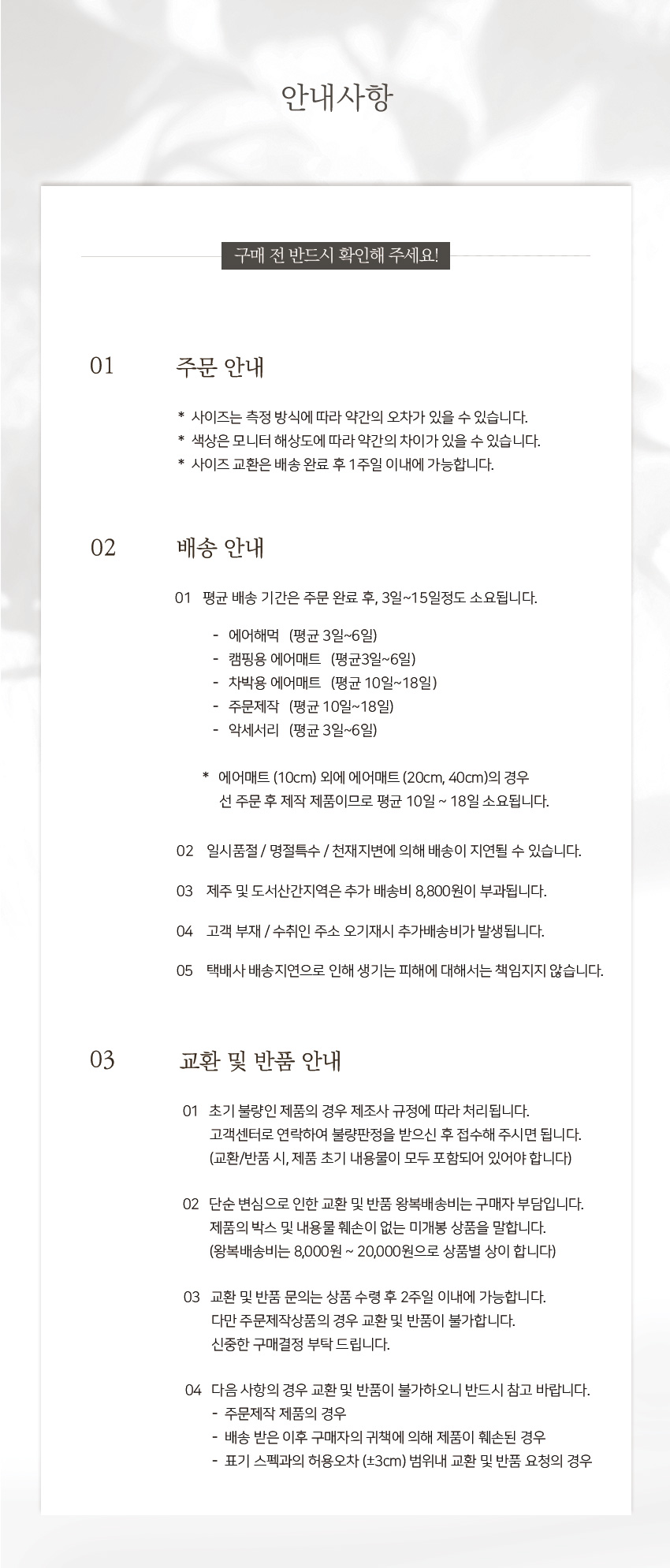 안내사항

구매 전 반드시 확인해 주세요!

01 주문 안내

* 사이즈는 측정 방식에 따라 약간의 오차가 있을 수 있습니다.
* 색상은 모니터 해상도에 따라 약간의 차이가 있을 수 있습니다.
* 사이즈 교환은 배송 완료 후 1주일 이내에 가능합니다.

02 배송 안내

01 평균 배송 기간은 주문 완료 후, 3일~15일정도 소요됩니다.

- 에어해먹 (평균 3일~6일)
- 캠핑용 에어매트 (평균3일~6일)
- 차박용 에어매트 (평균 10일~18일)
- 주문제작 (평균 10일~18일)
- 악세서리 (평균 3일~6일)

* 에어매트 (10cm) 외에 에어매트 (20cm, 40cm)의 경우 선 주문 후 제작 제품이므로 평균 10일 ~ 18일 소요됩니다.

02 일시품절 / 명절특수 / 천재지변에 의해 배송이 지연될 수 있습니다.

03 제주 및 도서산간지역은 추가 배송비 8,800원이 부과됩니다.

04 고객 부재 / 수취인 주소 오기재시 추가배송비가 발생됩니다.

05 택배사 배송지연으로 인해 생기는 피해에 대해서는 책임지지 않습니다.

03 교환 및 반품 안내

01 초기 불량인 제품의 경우 제조사 규정에 따라 처리됩니다.
고객센터로 연락하여 불량판정을 받으신 후 접수해 주시면 됩니다.
(교환/반품 시, 제품 초기 내용물이 모두 포함되어 있어야 합니다)

02 단순 변심으로 인한 교환 및 반품 왕복배송비는 구매자 부담입니다.
제품의 박스 및 내용물 훼손이 없는 미개봉 상품을 말합니다.
(왕복배송비는 8,000원 ~ 20,000원으로 상품별 상이 합니다)

03 교환 및 반품 문의는 상품 수령 후 2주일 이내에 가능합니다.
다만 주문제작상품의 경우 교환 및 반품이 불가합니다.
신중한 구매결정 부탁 드립니다.

04 다음 사항의 경우 교환 및 반품이 불가하오니 반드시 참고 바랍니다.
- 주문제작 제품의 경우
- 배송 받은 이후 구매자의 귀책에 의해 제품이 훼손된 경우
- 표기 스펙과의 허용오차 (±3cm) 범위내 교환 및 반품 요청의 경우